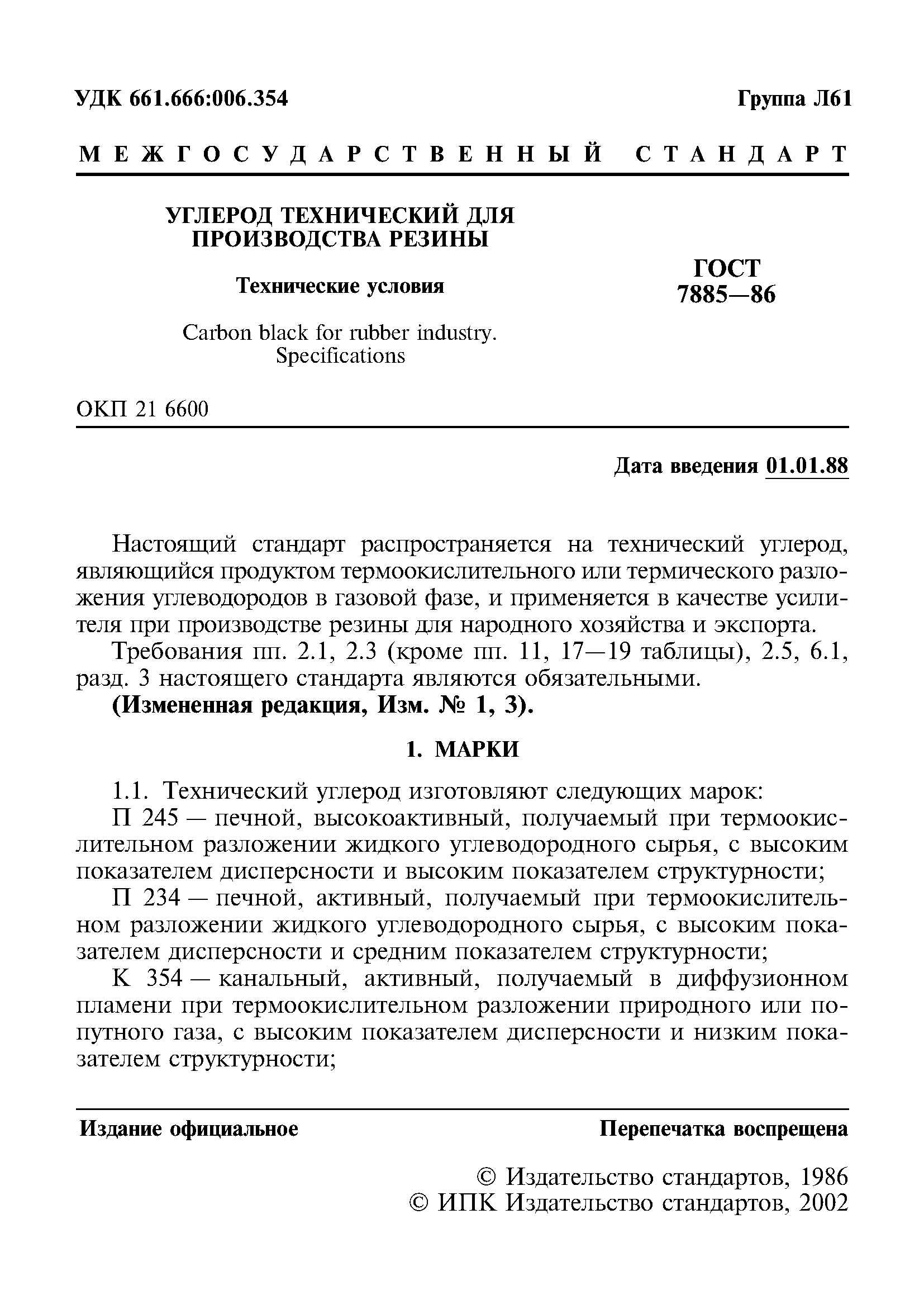 УДК 661.666:006.354

Группа Л61

МЕЖГОСУДАРСТВЕННЫЙ СТАНДАРТ

УГЛЕРОД ТЕХНИЧЕСКИЙ ДЛЯ ПРОИЗВОДСТВА РЕЗИНЫ

Технические условия

Carbon black for rubber industry. Specifications

ГОСТ 7885—86

ОКП 21 6600

Дата введения 01.01.88

Настоящий стандарт распространяется на технический углерод, являющийся продуктом термоокислительного или термического разложения углеводородов в газовой фазе, и применяется в качестве усилителя при производстве резины для народного хозяйства и экспорта.

Требования пп. 2.1, 2.3 (кроме пп. 11, 17—19 таблицы), 2.5, 6.1, разд. 3 настоящего стандарта являются обязательными.

(Измененная редакция, Изм. № 1, 3).

1. МАРКИ

1.1. Технический углерод изготовляют следующих марок:

П 245 — печной, высокоактивный, получаемый при термоокислительном разложении жидкого углеводородного сырья, с высоким показателем дисперсности и высоким показателем структурности;

П 234 — печной, активный, получаемый при термоокислительном разложении жидкого углеводородного сырья, с высоким показателем дисперсности и средним показателем структурности;

К 354 — канальный, активный, получаемый в диффузионном пламени при термоокислительном разложении природного или попутного газа, с высоким показателем дисперсности и низким показателем структурности;

Издание официальное

Перепечатка воспрещена

© Издательство стандартов, 1986
© ИПК Издательство стандартов, 2002